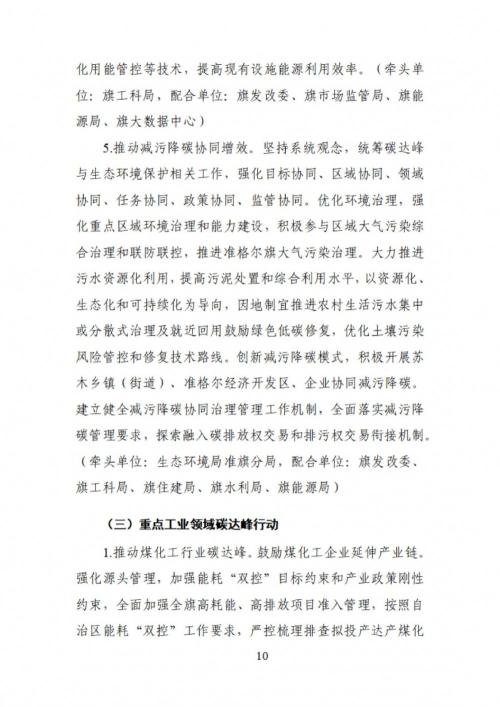 化用能管控等技术，提高现有设施能源利用效率。（牵头单位：旗工科局，配合单位：旗发改委、旗市场监管局、旗能源局、旗大数据中心）

5.推动减污降碳协同增效。坚持系统观念，统筹碳达峰与生态环境保护相关工作，强化目标协同、区域协同、领域协同、任务协同、政策协同、监管协同。优化环境治理，强化重点区域环境治理和能力建设，积极参与区域大气污染综合治理和联防联控，推进准格尔旗大气污染治理。大力推进污水资源化利用，提高污泥处置和综合利用水平，以资源化、生态化和可持续化为导向，因地制宜推进农村生活污水集中或分散式治理及就近回用鼓励绿色低碳修复，优化土壤污染风险管控和修复技术路线。创新减污降碳模式，积极开展苏木乡镇（街道）、准格尔经济开发区、企业协同减污降碳。建立健全减污降碳协同治理管理工作机制，全面落实减污降碳管理要求，探索融入碳排放权交易和排污权交易衔接机制。（牵头单位：生态环境局准旗分局，配合单位：旗发改委、旗工科局、旗住建局、旗水利局、旗能源局）

（三）重点工业领域碳达峰行动

1.推动煤化工行业碳达峰。鼓励煤化工企业延伸产业链。强化源头管理，加强能耗“双控”目标约束和产业政策刚性约束，全面加强全旗高耗能、高排放项目准入管理，按照自治区能耗“双控”工作要求，严控梳理排查拟投产达产煤化

10